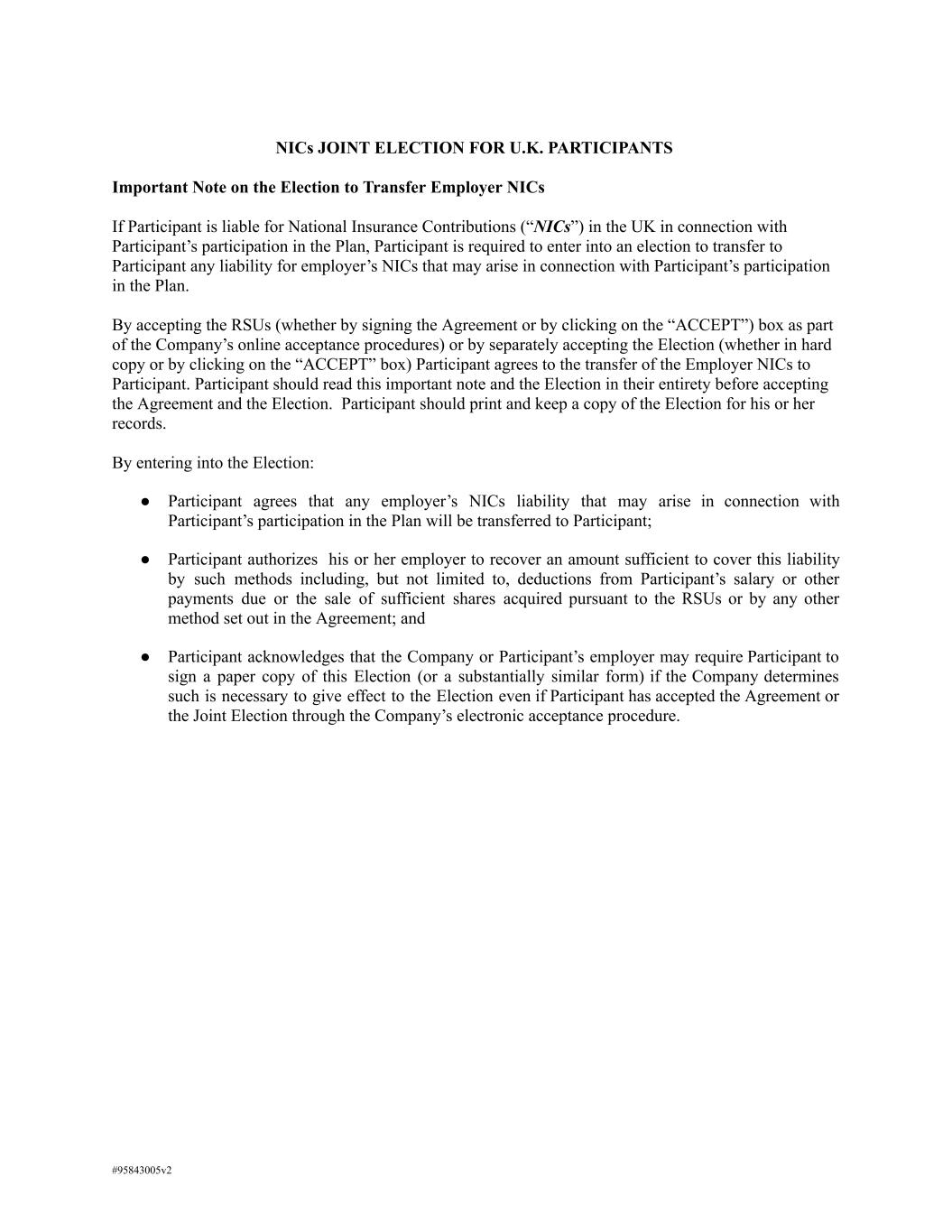 NICs JOINT ELECTION FOR U.K. PARTICIPANTS

Important Note on the Election to Transfer Employer NICs

If Participant is liable for National Insurance Contributions (“NICs”) in the UK in connection with Participant’s participation in the Plan, Participant is required to enter into an election to transfer to Participant any liability for employer’s NICs that may arise in connection with Participant’s participation in the Plan.

By accepting the RSUs (whether by signing the Agreement or by clicking on the “ACCEPT”) box as part of the Company’s online acceptance procedures) or by separately accepting the Election (whether in hard copy or by clicking on the “ACCEPT” box) Participant agrees to the transfer of the Employer NICs to Participant. Participant should read this important note and the Election in their entirety before accepting the Agreement and the Election. Participant should print and keep a copy of the Election for his or her records.

By entering into the Election:

● Participant agrees that any employer’s NICs liability that may arise in connection with Participant’s participation in the Plan will be transferred to Participant;

● Participant authorizes his or her employer to recover an amount sufficient to cover this liability by such methods including, but not limited to, deductions from Participant’s salary or other payments due or the sale of sufficient shares acquired pursuant to the RSUs or by any other method set out in the Agreement; and

● Participant acknowledges that the Company or Participant’s employer may require Participant to sign a paper copy of this Election (or a substantially similar form) if the Company determines such is necessary to give effect to the Election even if Participant has accepted the Agreement or the Joint Election through the Company’s electronic acceptance procedure.

#95843005v2